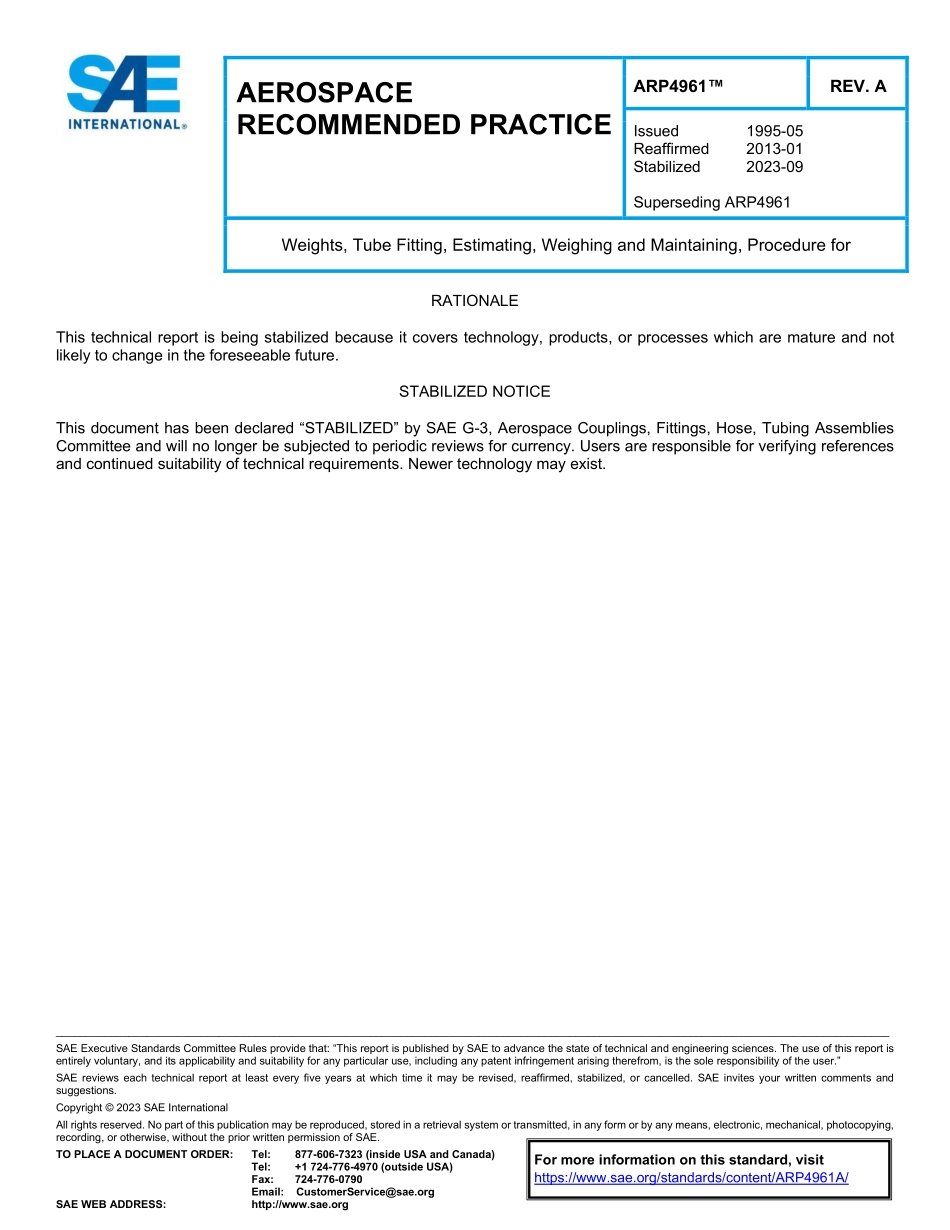 SAE INTERNATIONAL®

AEROSPACE RECOMMENDED PRACTICE

ARP4961™

REV. A

Issued 1995-05
Reaffirmed 2013-01
Stabilized 2023-09

Superseding ARP4961

Weights, Tube Fitting, Estimating, Weighing and Maintaining, Procedure for

RATIONALE

This technical report is being stabilized because it covers technology, products, or processes which are mature and not likely to change in the foreseeable future.

STABILIZED NOTICE

This document has been declared “STABILIZED” by SAE G-3, Aerospace Couplings, Fittings, Hose, Tubing Assemblies Committee and will no longer be subjected to periodic reviews for currency. Users are responsible for verifying references and continued suitability of technical requirements. Newer technology may exist.

SAE Executive Standards Committee Rules provide that: “This report is published by SAE to advance the state of technical and engineering sciences. The use of this report is entirely voluntary, and its applicability and suitability for any particular use, including any patent infringement arising therefrom, is the sole responsibility of the user.”

SAE reviews each technical report at least every five years at which time it may be revised, reaffirmed, stabilized, or cancelled. SAE invites your written comments and suggestions.

Copyright © 2023 SAE International

All rights reserved. No part of this publication may be reproduced, stored in a retrieval system or transmitted, in any form or by any means, electronic, mechanical, photocopying, recording, or otherwise, without the prior written permission of SAE.

TO PLACE A DOCUMENT ORDER: Tel: 877-606-7323 (inside USA and Canada)
Tel: +1 724-776-4970 (outside USA)
Fax: 724-776-0790
Email: CustomerService@sae.org
SAE WEB ADDRESS: http://www.sae.org

For more information on this standard, visit
https://www.sae.org/standards/content/ARP4961A/